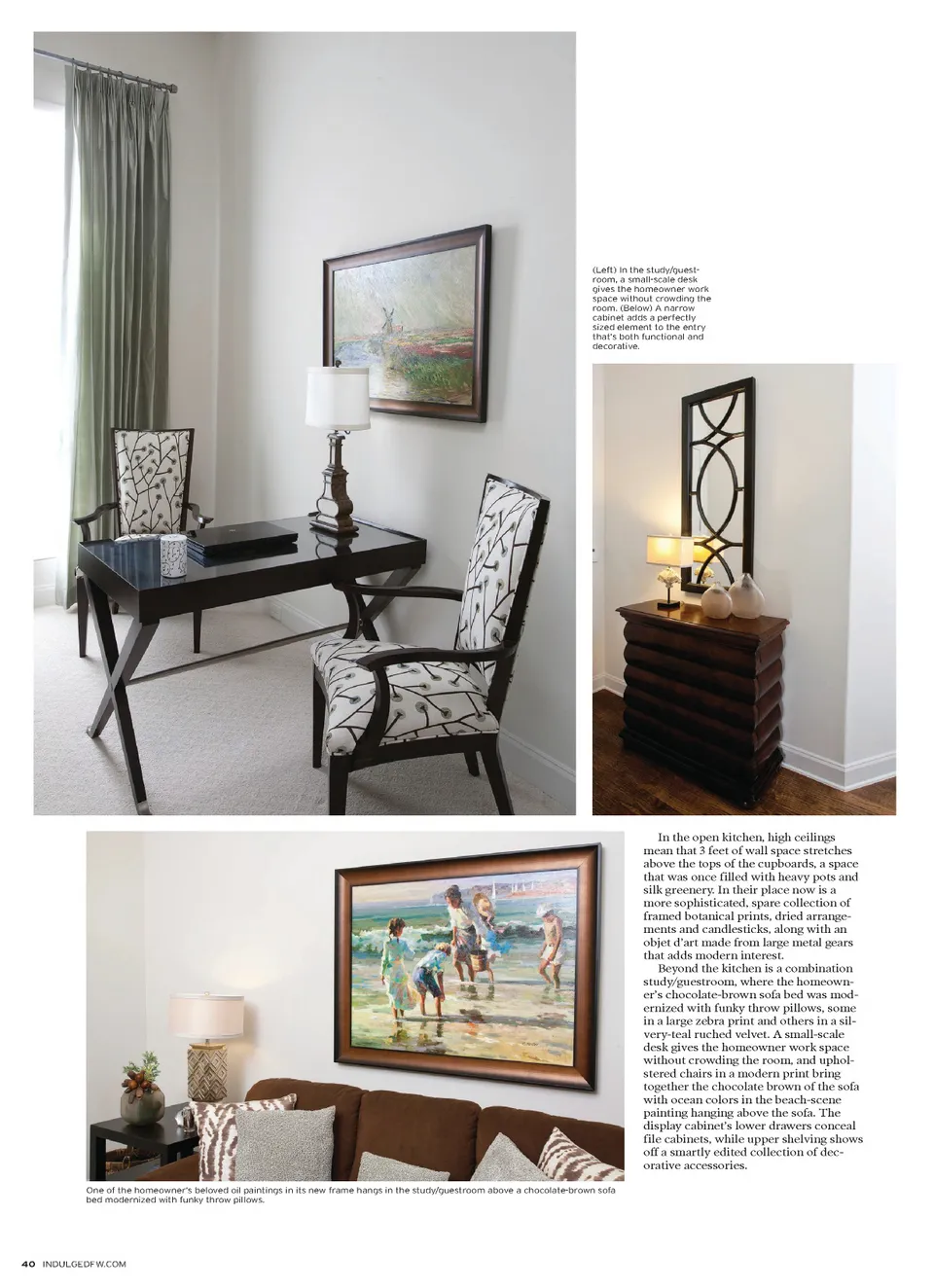 (Left) In the study/guestroom, a small-scale desk gives the homeowner work space without crowding the room. (Below) A narrow cabinet adds a perfectly sized element to the entry that's both functional and decorative.

In the open kitchen, high ceilings mean that 3 feet of wall space stretches above the tops of the cupboards, a space that was once filled with heavy pots and silk greenery. In their place now is a more sophisticated, spare collection of framed botanical prints, dried arrangements and candlesticks, along with an objet d'art made from large metal gears that adds modern interest.

Beyond the kitchen is a combination study/guestroom, where the homeowner's chocolate-brown sofa bed was modernized with funky throw pillows, some in a large zebra print and others in a silvery-teal ruched velvet. A small-scale desk gives the homeowner work space without crowding the room, and upholstered chairs in a modern print bring together the chocolate brown of the sofa with ocean colors in the beach-scene painting hanging above the sofa. The display cabinet's lower drawers conceal file cabinets, while upper shelving shows off a smartly edited collection of decorative accessories.

One of the homeowner's beloved oil paintings in its new frame hangs in the study/guestroom above a chocolate-brown sofa bed modernized with funky throw pillows.

40 INDULGEDFW.COM